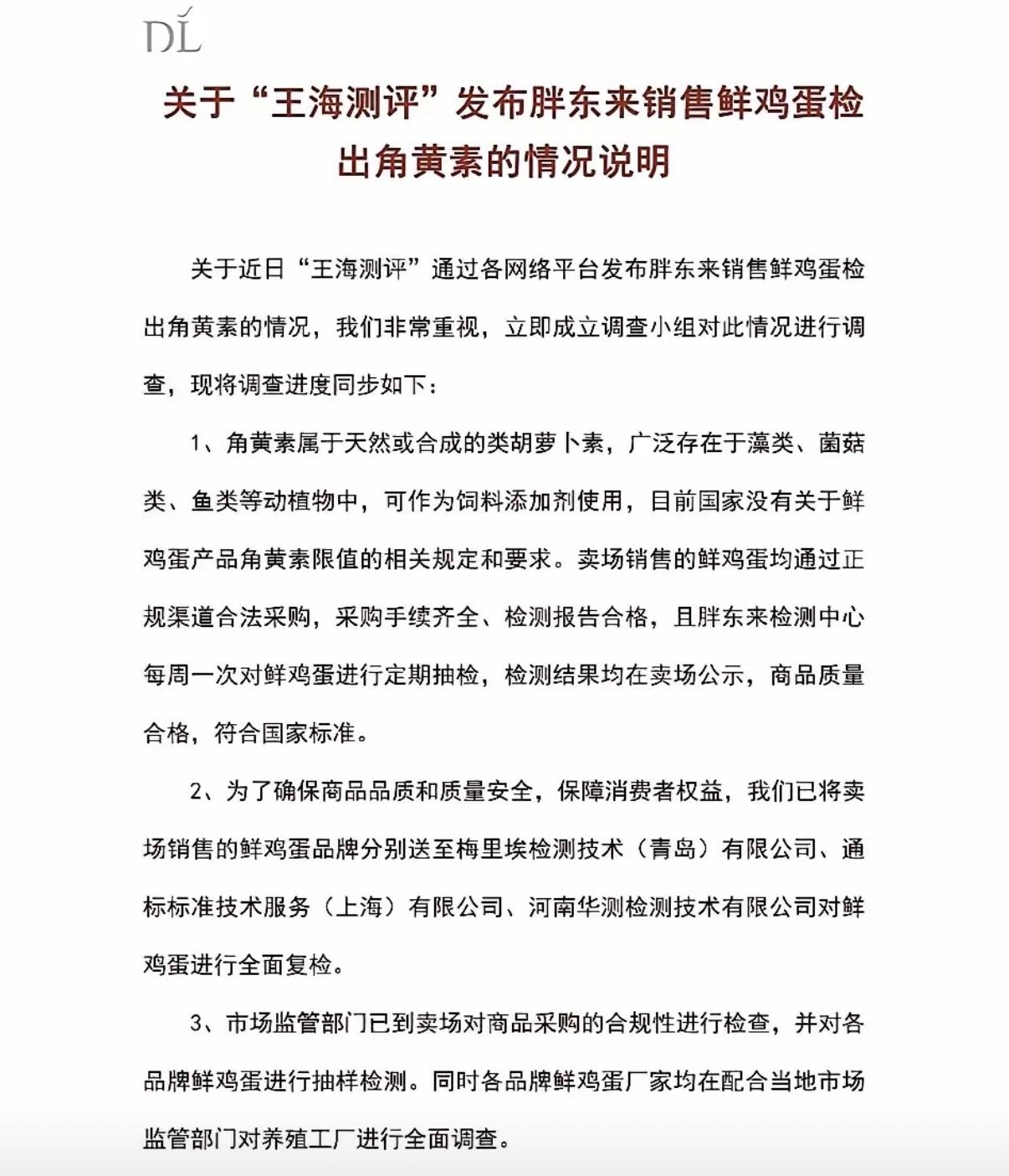 DL

关于“王海测评”发布胖东来销售鲜鸡蛋检出角黄素的情况说明

关于近日“王海测评”通过各网络平台发布胖东来销售鲜鸡蛋检出角黄素的情况，我们非常重视，立即成立调查小组对此情况进行调查，现将调查进度同步如下：

1、角黄素属于天然或合成的类胡萝卜素，广泛存在于藻类、菌菇类、鱼类等动植物中，可作为饲料添加剂使用，目前国家没有关于鲜鸡蛋产品角黄素限值的相关规定和要求。卖场销售的鲜鸡蛋均通过正规渠道合法采购，采购手续齐全、检测报告合格，且胖东来检测中心每周一次对鲜鸡蛋进行定期抽检，检测结果均在卖场公示，商品质量合格，符合国家标准。

2、为了确保商品品质和质量安全，保障消费者权益，我们已将卖场销售的鲜鸡蛋品牌分别送至梅里埃检测技术（青岛）有限公司、通标标准技术服务（上海）有限公司、河南华测检测技术有限公司对鲜鸡蛋进行全面复检。

3、市场监管部门已到卖场对商品采购的合规性进行检查，并对各品牌鲜鸡蛋进行抽样检测。同时各品牌鲜鸡蛋厂家均在配合当地市场监管部门对养殖工厂进行全面调查。